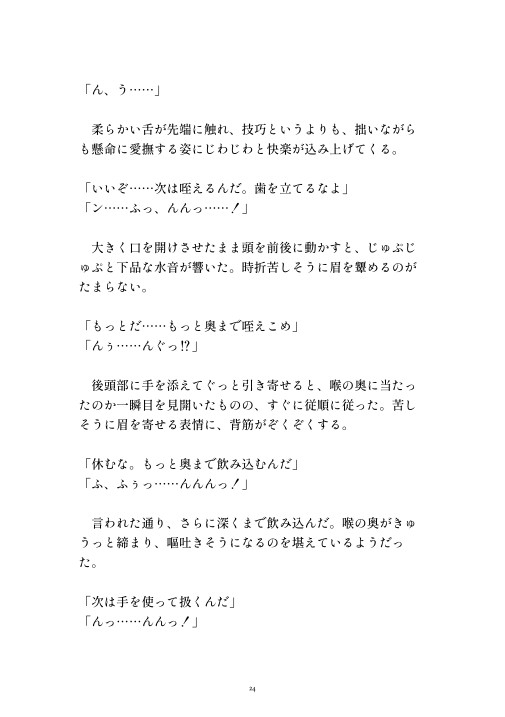 「ん、う……」

柔らかい舌が先端に触れ、技巧というよりも、拙いながらも懸命に愛撫する姿にじわじわと快楽が込み上げてくる。

「いいぞ……次は咥えるんだ。歯を立てるなよ」
「ン……ふっ、んんっ……！」

大きく口を開けさせたまま頭を前後に動かすと、じゅぷじゅぷと下品な水音が響いた。時折苦しそうに眉を顰めるのがたまらない。

「もっとだ……もっと奥まで咥えこめ」
「んぅ……んぐっ⁉」

後頭部に手を添えてぐっと引き寄せると、喉の奥に当たったのか一瞬目を見開いたものの、すぐに従順に従った。苦しそうに眉を寄せる表情に、背筋がぞくぞくする。

「休むな。もっと奥まで飲み込むんだ」
「ふ、ふぅっ……んんんっ！」

言われた通り、さらに深くまで飲み込んだ。喉の奥がきゅうっと締まり、嘔吐きそうになるのを堪えているようだった。

「次は手を使って扱くんだ」
「んっ……んんっ！」

24